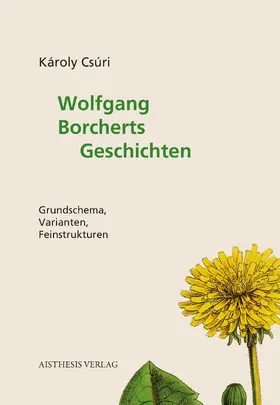 Károly Csúri

Wolfgang
Borcherts
Geschichten

Grundschema,
Varianten,
Feinstrukturen

AISTHESIS VERLAG